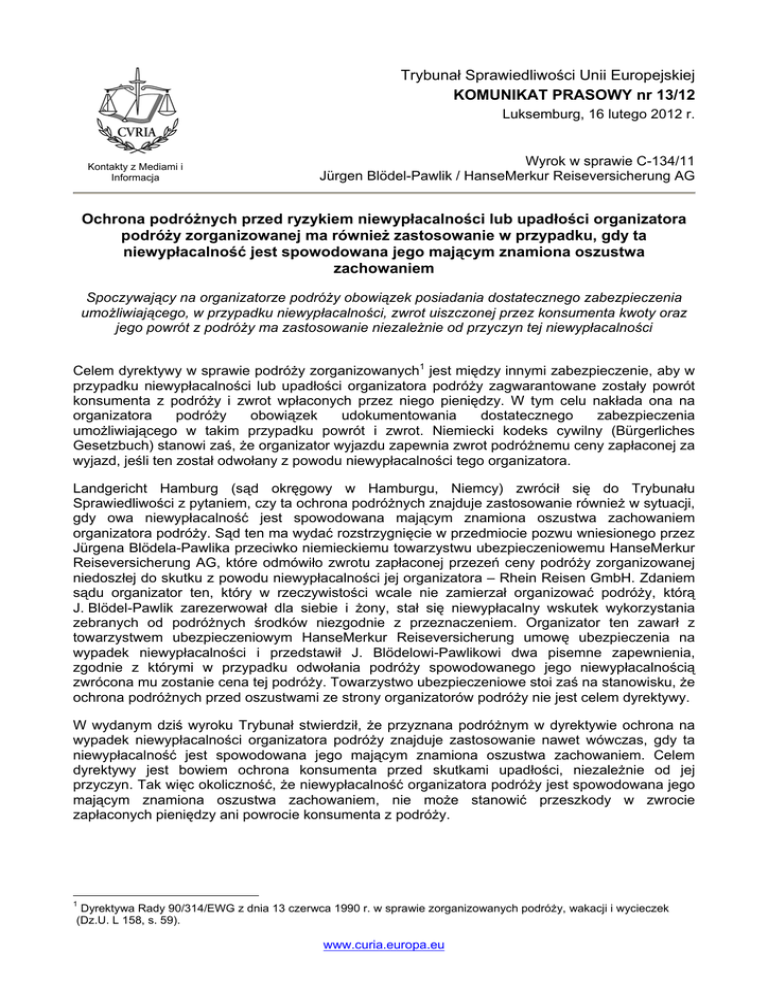 CVRIA

Kontakty z Mediami i Informacja

Trybunał Sprawiedliwości Unii Europejskiej
KOMUNIKAT PRASOWY nr 13/12
Luksemburg, 16 lutego 2012 r.

Wyrok w sprawie C-134/11
Jürgen Blödel-Pawlik / HanseMerkur Reiseversicherung AG

Ochrona podróżnych przed ryzykiem niewypłacalności lub upadłości organizatora podróży zorganizowanej ma również zastosowanie w przypadku, gdy ta niewypłacalność jest spowodowana jego mającym znamiona oszustwa zachowaniem

Spoczywający na organizatorze podróży obowiązek posiadania dostatecznego zabezpieczenia umożliwiającego, w przypadku niewypłacalności, zwrot uiszczonej przez konsumenta kwoty oraz jego powrót z podróży ma zastosowanie niezależnie od przyczyn tej niewypłacalności

Celem dyrektywy w sprawie podróży zorganizowanych$^1$ jest między innymi zabezpieczenie, aby w przypadku niewypłacalności lub upadłości organizatora podróży zagwarantowane zostały powrót konsumenta z podróży i zwrot wpłaconych przez niego pieniędzy. W tym celu nakłada ona na organizatora podróży obowiązek udokumentowania dostatecznego zabezpieczenia umożliwiającego w takim przypadku powrót i zwrot. Niemiecki kodeks cywilny (Bürgerliches Gesetzbuch) stanowi zaś, że organizator wyjazdu zapewnia zwrot podróżnemu ceny zapłaconej za wyjazd, jeśli ten został odwołany z powodu niewypłacalności tego organizatora.

Landgericht Hamburg (sąd okręgowy w Hamburgu, Niemcy) zwrócił się do Trybunału Sprawiedliwości z pytaniem, czy ta ochrona podróżnych znajduje zastosowanie również w sytuacji, gdy owa niewypłacalność jest spowodowana mającym znamiona oszustwa zachowaniem organizatora podróży. Sąd ten ma wydać rozstrzygnięcie w przedmiocie pozwu wniesionego przez Jürgena Blödela-Pawlika przeciwko niemieckiemu towarzystwu ubezpieczeniowemu HanseMerkur Reiseversicherung AG, które odmówiło zwrotu zapłaconej przezeń ceny podróży zorganizowanej niedoszłej do skutku z powodu niewypłacalności jej organizatora – Rhein Reisen GmbH. Zdaniem sądu organizator ten, który w rzeczywistości wcale nie zamierzał organizować podróży, którą J. Blödel-Pawlik zarezerwował dla siebie i żony, stał się niewypłacalny wskutek wykorzystania zebranych od podróżnych środków niezgodnie z przeznaczeniem. Organizator ten zawarł z towarzystwem ubezpieczeniowym HanseMerkur Reiseversicherung umowę ubezpieczenia na wypadek niewypłacalności i przedstawił J. Blödelowi-Pawlikowi dwa pisemne zapewnienia, zgodnie z którymi w przypadku odwołania podróży spowodowanego jego niewypłacalnością zwrócona mu zostanie cena tej podróży. Towarzystwo ubezpieczeniowe stoi zaś na stanowisku, że ochrona podróżnych przed oszustwami ze strony organizatorów podróży nie jest celem dyrektywy.

W wydanym dziś wyroku Trybunał stwierdził, że przyznana podróżnym w dyrektywie ochrona na wypadek niewypłacalności organizatora podróży znajduje zastosowanie nawet wówczas, gdy ta niewypłacalność jest spowodowana jego mającym znamiona oszustwa zachowaniem. Celem dyrektywy jest bowiem ochrona konsumenta przed skutkami upadłości, niezależnie od jej przyczyn. Tak więc okoliczność, że niewypłacalność organizatora podróży jest spowodowana jego mającym znamiona oszustwa zachowaniem, nie może stanowić przeszkody w zwrocie zapłaconych pieniędzy ani powrocie konsumenta z podróży.

$^1$ Dyrektywa Rady 90/314/EWG z dnia 13 czerwca 1990 r. w sprawie zorganizowanych podróży, wakacji i wycieczek (Dz.U. L 158, s. 59).

www.curia.europa.eu